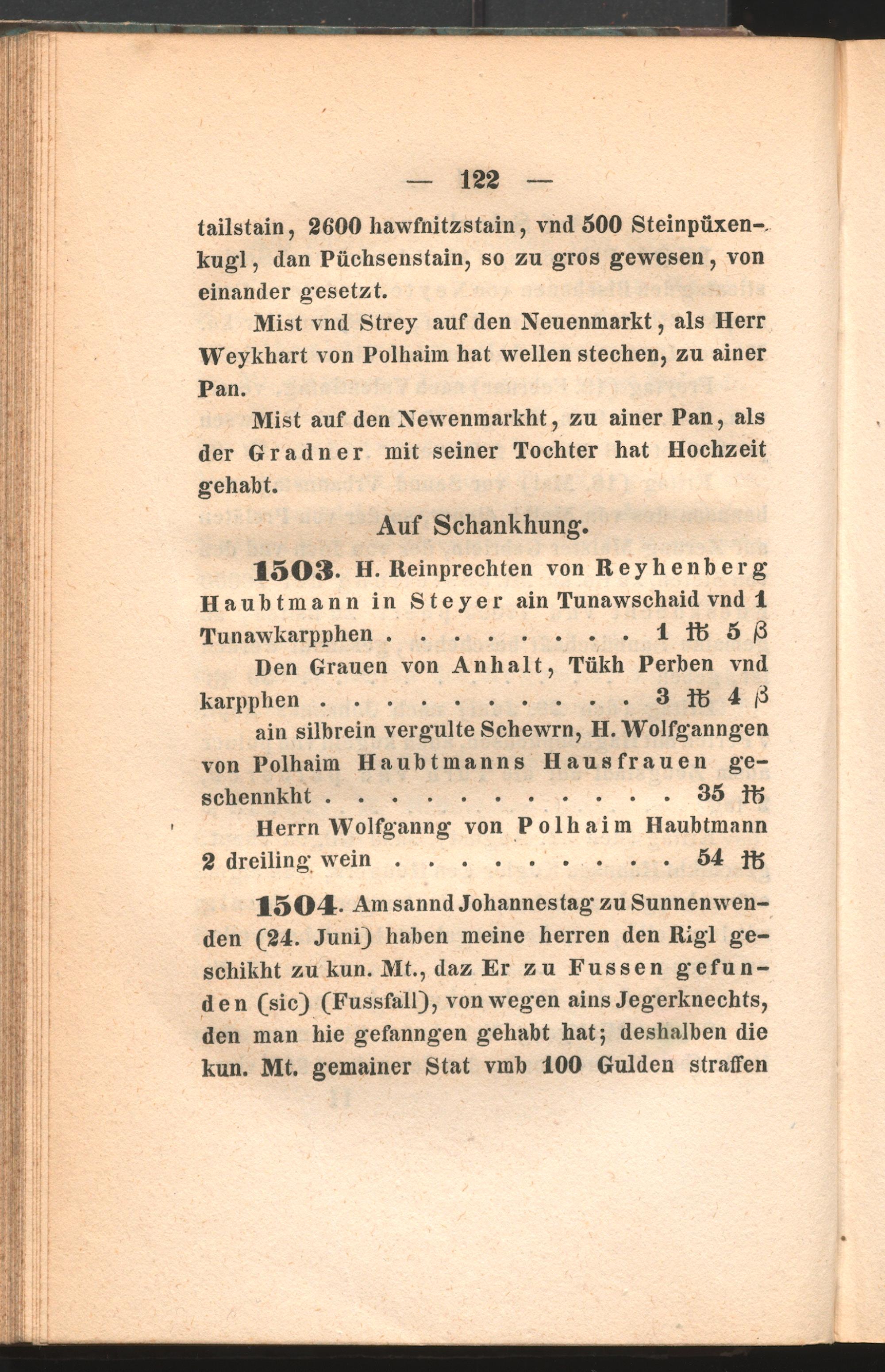 — 122 —

tailstain, 2600 hawfnitzstain, vnd 500 Steinpüxenkugl, dan Püchsenstain, so zu gros gewesen, von einander gesetzt.

Mist vnd Strey auf den Neuenmarkt, als Herr Weykhart von Polhaim hat wellen stechen, zu ainer Pan.

Mist auf den Newenmarkht, zu ainer Pan, als der Gradner mit seiner Tochter hat Hochzeit gehabt.

Auf Schankhung.

1503. H. Reinprechten von Reyhenberg Haubtmann in Steyer ain Tunawschaid vnd 1 Tunawkarpphen 1 ℔ 5 β

Den Grauen von Anhalt, Tükh Perben vnd karpphen 3 ℔ 4 β

ain silbrein vergulte Schewrn, H. Wolfganngen von Polhaim Haubtmanns Hausfrauen geschennkht 35 ℔

Herrn Wolfganng von Polhaim Haubtmann 2 dreiling wein 54 ℔

1504. Am sannd Johannestag zu Sunnenwenden (24. Juni) haben meine herren den Rigl geschikht zu kun. Mt., daz Er zu Fussen gefunden (sic) (Fussfall), von wegen ains Jegerknechts, den man hie gefanngen gehabt hat; deshalben die kun. Mt. gemainer Stat vmb 100 Gulden straffen